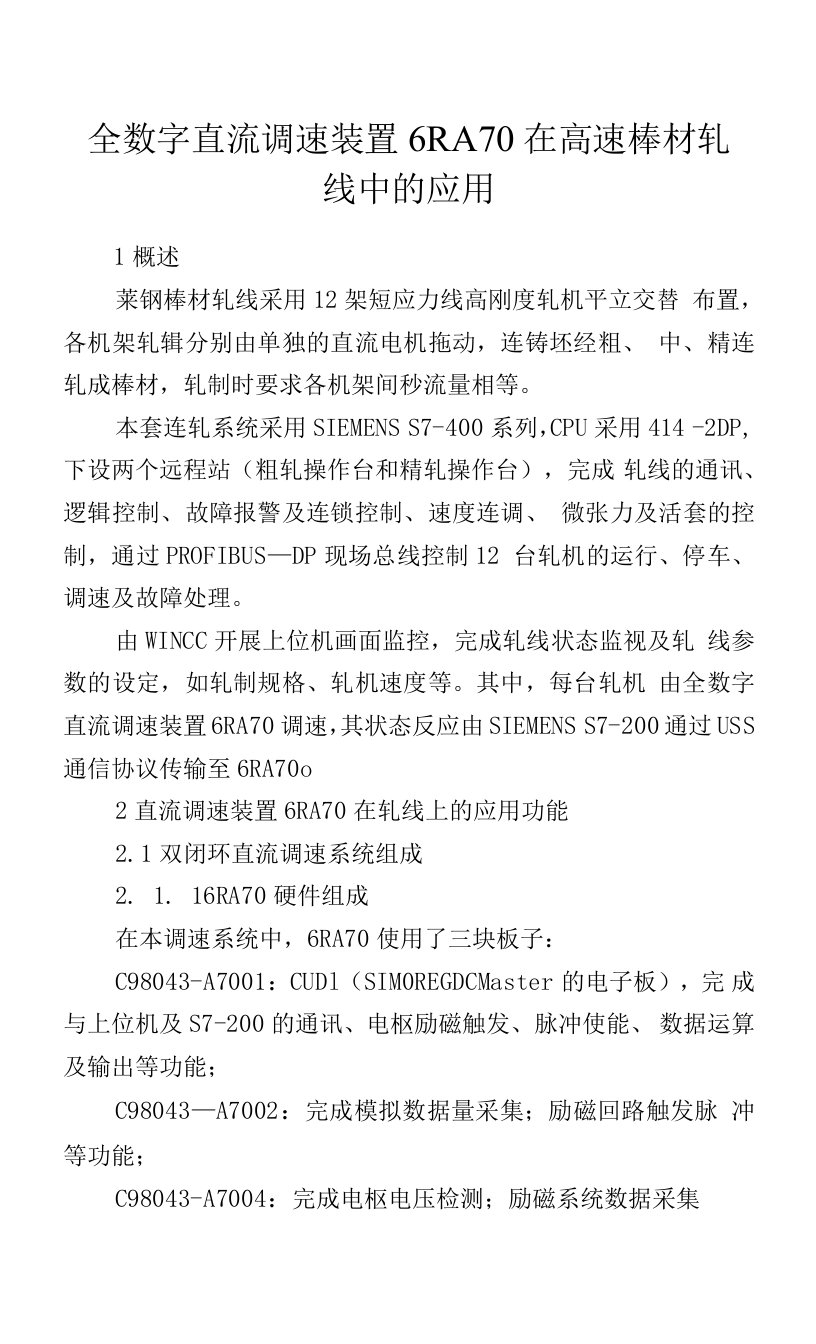 全数字直流调速装置 6RA70 在高速棒材轧线中的应用

1 概述

莱钢棒材轧线采用 12 架短应力线高刚度轧机平立交替 布置，各机架轧辑分别由单独的直流电机拖动，连铸坯经粗、 中、精连轧成棒材，轧制时要求各机架间秒流量相等。

本套连轧系统采用 SIEMENS S7-400 系列，CPU 采用 414 -2DP，下设两个远程站（粗轧操作台和精轧操作台），完成 轧线的通讯、逻辑控制、故障报警及连锁控制、速度连调、 微张力及活套的控制，通过 PROFIBUS—DP 现场总线控制 12 台轧机的运行、停车、调速及故障处理。

由 WINCC 开展上位机画面监控，完成轧线状态监视及轧 线参数的设定，如轧制规格、轧机速度等。其中，每台轧机 由全数字直流调速装置 6RA70 调速，其状态反应由 SIEMENS S7-200 通过 USS 通信协议传输至 6RA70o

2 直流调速装置 6RA70 在轧线上的应用功能

2.1 双闭环直流调速系统组成

2. 1. 16RA70 硬件组成

在本调速系统中，6RA70 使用了三块板子：

C98043-A7001：CUD1（SIMOREGDCMaster 的电子板），完 成与上位机及 S7-200 的通讯、电枢励磁触发、脉冲使能、 数据运算及输出等功能；

C98043—A7002：完成模拟数据量采集；励磁回路触发脉 冲等功能；

C98043-A7004：完成电枢电压检测；励磁系统数据采集